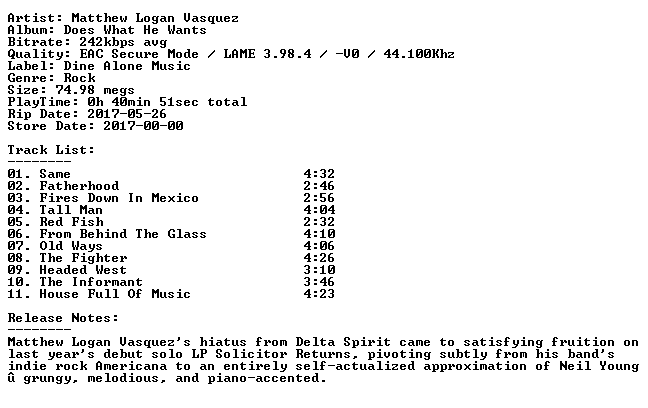 Artist: Matthew Logan Vasquez
Album: Does What He Wants
Bitrate: 242kbps avg
Quality: EAC Secure Mode / LAME 3.98.4 / -V0 / 44.100Khz
Label: Dine Alone Music
Genre: Rock
Size: 74.98 megs
PlayTime: 0h 40min 51sec total
Rip Date: 2017-05-26
Store Date: 2017-00-00

Track List:
--------
01. Same 4:32
02. Fatherhood 2:46
03. Fires Down In Mexico 2:56
04. Tall Man 4:04
05. Red Fish 2:32
06. From Behind The Glass 4:10
07. Old Ways 4:06
08. The Fighter 4:26
09. Headed West 3:10
10. The Informant 3:46
11. House Full Of Music 4:23

Release Notes:
--------
Matthew Logan Vasquez's hiatus from Delta Spirit came to satisfying fruition on last year's debut solo LP Solicitor Returns, pivoting subtly from his band's indie rock Americana to an entirely self-actualized approximation of Neil Young û grungy, melodious, and piano-accented.